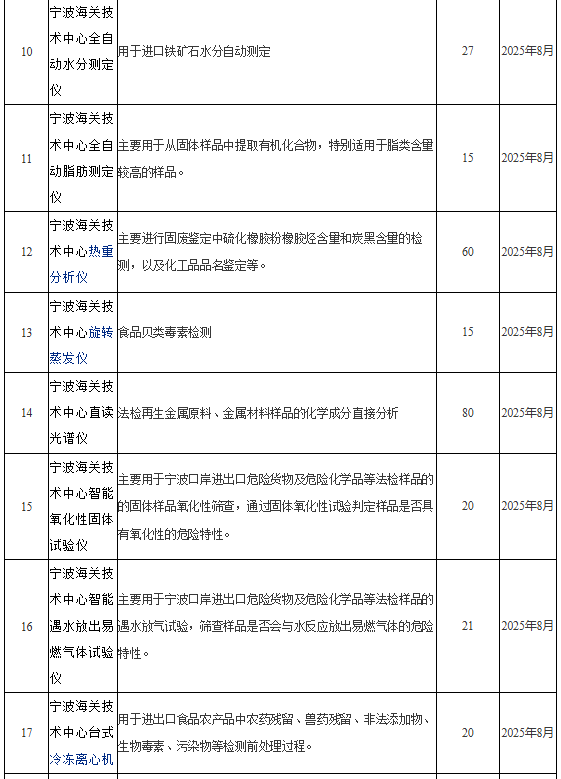 | 10 | 宁波海关技术中心全自动水分测定仪 | 用于进口铁矿石水分自动测定 | 27 | 2025年8月 |
|---|---|---|---|---|
| 11 | 宁波海关技术中心全自动脂肪测定仪 | 主要用于从固体样品中提取有机化合物，特别适用于脂类含量较高的样品。 | 15 | 2025年8月 |
| 12 | 宁波海关技术中心热重分析仪 | 主要进行固废鉴定中硫化橡胶粉橡胶烃含量和炭黑含量的检测，以及化工品品名鉴定等。 | 60 | 2025年8月 |
| 13 | 宁波海关技术中心旋转蒸发仪 | 食品贝类毒素检测 | 15 | 2025年8月 |
| 14 | 宁波海关技术中心直读光谱仪 | 法检再生金属原料、金属材料样品的化学成分直接分析 | 80 | 2025年8月 |
| 15 | 宁波海关技术中心智能氧化性固体试验仪 | 主要用于宁波口岸进出口危险货物及危险化学品等法检样品的的固体样品氧化性筛查，通过固体氧化性试验判定样品是否具有氧化性的危险特性。 | 20 | 2025年8月 |
| 16 | 宁波海关技术中心智能遇水放出易燃气体试验仪 | 主要用于宁波口岸进出口危险货物及危险化学品等法检样品的遇水放气试验，筛查样品是否会与水反应放出易燃气体的危险特性。 | 21 | 2025年8月 |
| 17 | 宁波海关技术中心台式冷冻离心机 | 用于进出口食品农产品中农药残留、兽药残留、非法添加物、生物毒素、污染物等检测前处理过程。 | 20 | 2025年8月 |